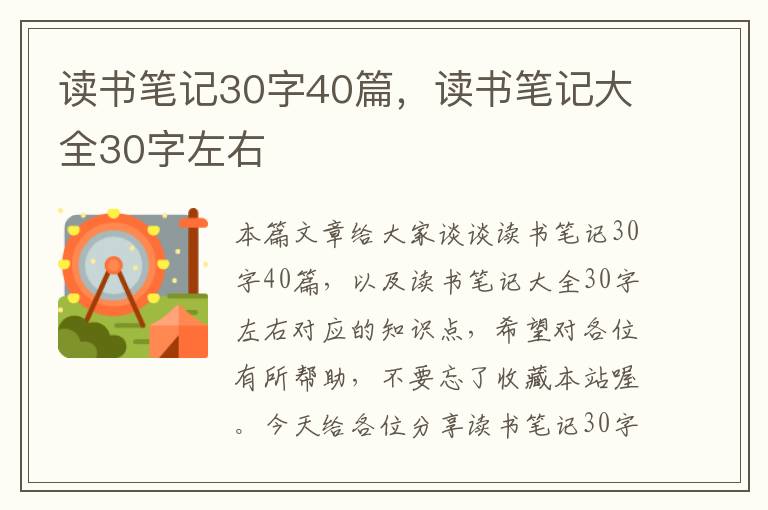 读书笔记30字40篇，读书笔记大全30字左右

本篇文章给大家谈谈读书笔记30字40篇，以及读书笔记大全30字左右对应的知识点，希望对各位有所帮助，不要忘了收藏本站喔。今天给各位分享读书笔记30字